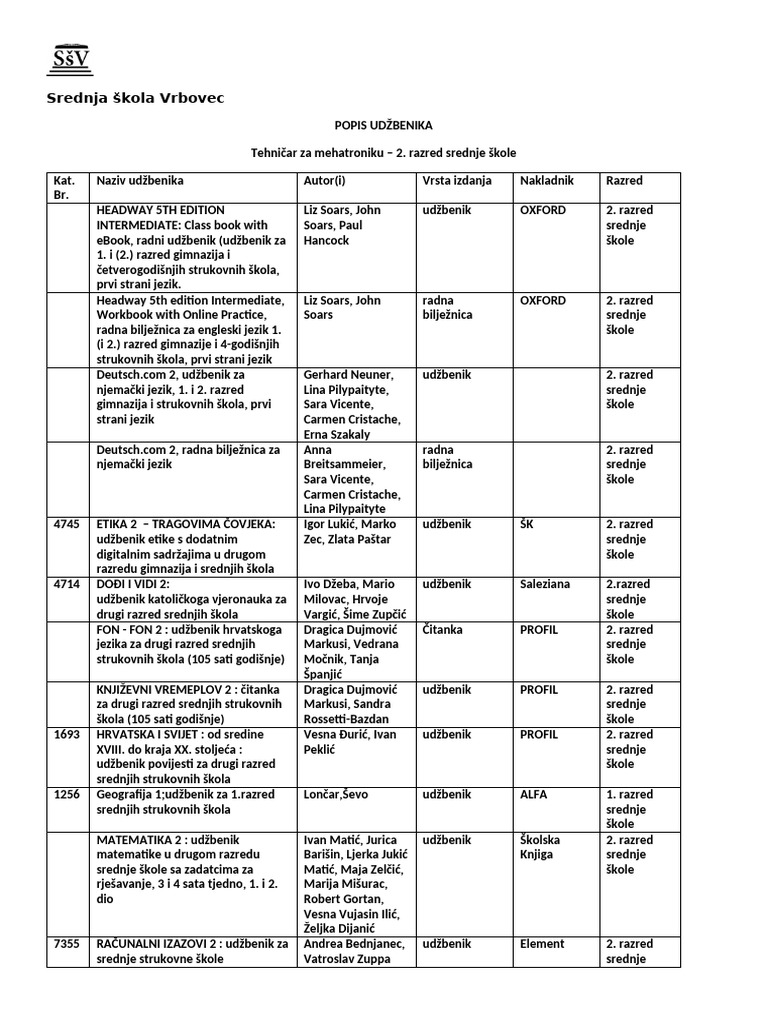 SšV

Srednja škola Vrbovec

POPIS UDŽBENIKA

Tehničar za mehatroniku – 2. razred srednje škole

| Kat. Br. | Naziv udžbenika | Autor(i) | Vrsta izdanja | Nakladnik | Razred |
|---|---|---|---|---|---|
| | HEADWAY 5TH EDITION INTERMEDIATE: Class book with eBook, radni udžbenik (udžbenik za 1. i (2.) razred gimnazija i četverogodišnjih strukovnih škola, prvi strani jezik. | Liz Soars, John Soars, Paul Hancock | udžbenik | OXFORD | 2. razred srednje škole |
| | Headway 5th edition Intermediate, Workbook with Online Practice, radna bilježnica za engleski jezik 1. (i 2.) razred gimnazije i 4-godišnjih strukovnih škola, prvi strani jezik | Liz Soars, John Soars | radna bilježnica | OXFORD | 2. razred srednje škole |
| | Deutsch.com 2, udžbenik za njemački jezik, 1. i 2. razred gimnazija i strukovnih škola, prvi strani jezik | Gerhard Neuner, Lina Pilypaityte, Sara Vicente, Carmen Cristache, Erna Szakaly | udžbenik | | 2. razred srednje škole |
| | Deutsch.com 2, radna bilježnica za njemački jezik | Anna Breitsammeier, Sara Vicente, Carmen Cristache, Lina Pilypaityte | radna bilježnica | | 2. razred srednje škole |
| 4745 | ETIKA 2 – TRAGOVIMA ČOVJEKA: udžbenik etike s dodatnim digitalnim sadržajima u drugom razredu gimnazija i srednjih škola | Igor Lukić, Marko Zec, Zlata Paštar | udžbenik | ŠK | 2. razred srednje škole |
| 4714 | DOĐI I VIDI 2: udžbenik katoličkoga vjeronauka za drugi razred srednjih škola | Ivo Džeba, Mario Milovac, Hrvoje Vargić, Šime Zupčić | udžbenik | Saleziana | 2.razred srednje škole |
| | FON - FON 2 : udžbenik hrvatskoga jezika za drugi razred srednjih strukovnih škola (105 sati godišnje) | Dragica Dujmović Markusi, Vedrana Močnik, Tanja Španjić | Čitanka | PROFIL | 2. razred srednje škole |
| | KNJIŽEVNI VREMEPLOV 2 : čitanka za drugi razred srednjih strukovnih škola (105 sati godišnje) | Dragica Dujmović Markusi, Sandra Rossetti-Bazdan | udžbenik | PROFIL | 2. razred srednje škole |
| 1693 | HRVATSKA I SVIJET : od sredine XVIII. do kraja XX. stoljeća : udžbenik povijesti za drugi razred srednjih strukovnih škola | Vesna Đurić, Ivan Peklić | udžbenik | PROFIL | 2. razred srednje škole |
| 1256 | Geografija 1;udžbenik za 1.razred srednjih strukovnih škola | Lončar,Ševo | udžbenik | ALFA | 1. razred srednje škole |
| | MATEMATIKA 2 : udžbenik matematike u drugom razredu srednje škole sa zadatcima za rješavanje, 3 i 4 sata tjedno, 1. i 2. dio | Ivan Matić, Jurica Barišin, Ljerka Jukić Matić, Maja Zelčić, Marija Mišurac, Robert Gortan, Vesna Vujasin Ilić, Željka Dijanić | udžbenik | Školska Knjiga | 2. razred srednje škole |
| 7355 | RAČUNALNI IZAZOVI 2 : udžbenik za srednje strukovne škole | Andrea Bednjanec, Vatroslav Zuppa | udžbenik | Element | 2. razred srednje |